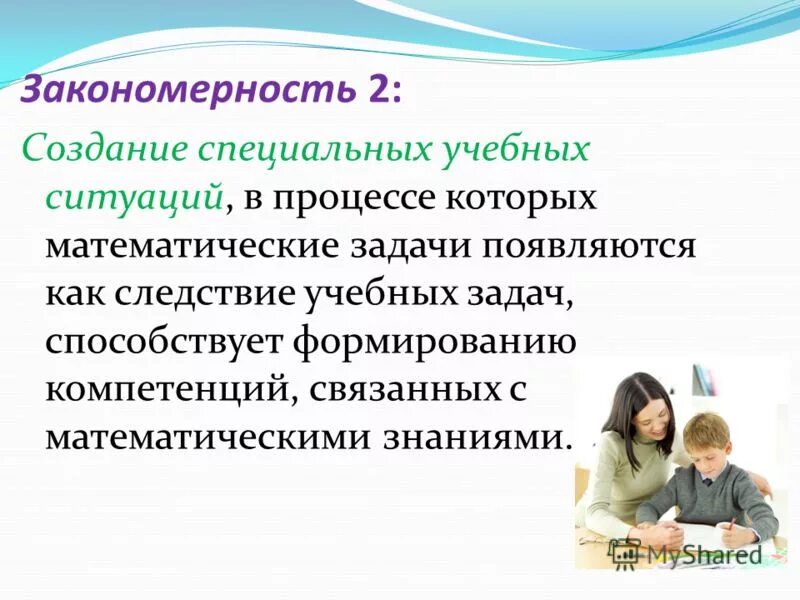 Закономерность 2:

Создание специальных учебных ситуаций, в процессе которых математические задачи появляются как следствие учебных задач, способствует формированию компетенций, связанных с математическими знаниями.

MyShared